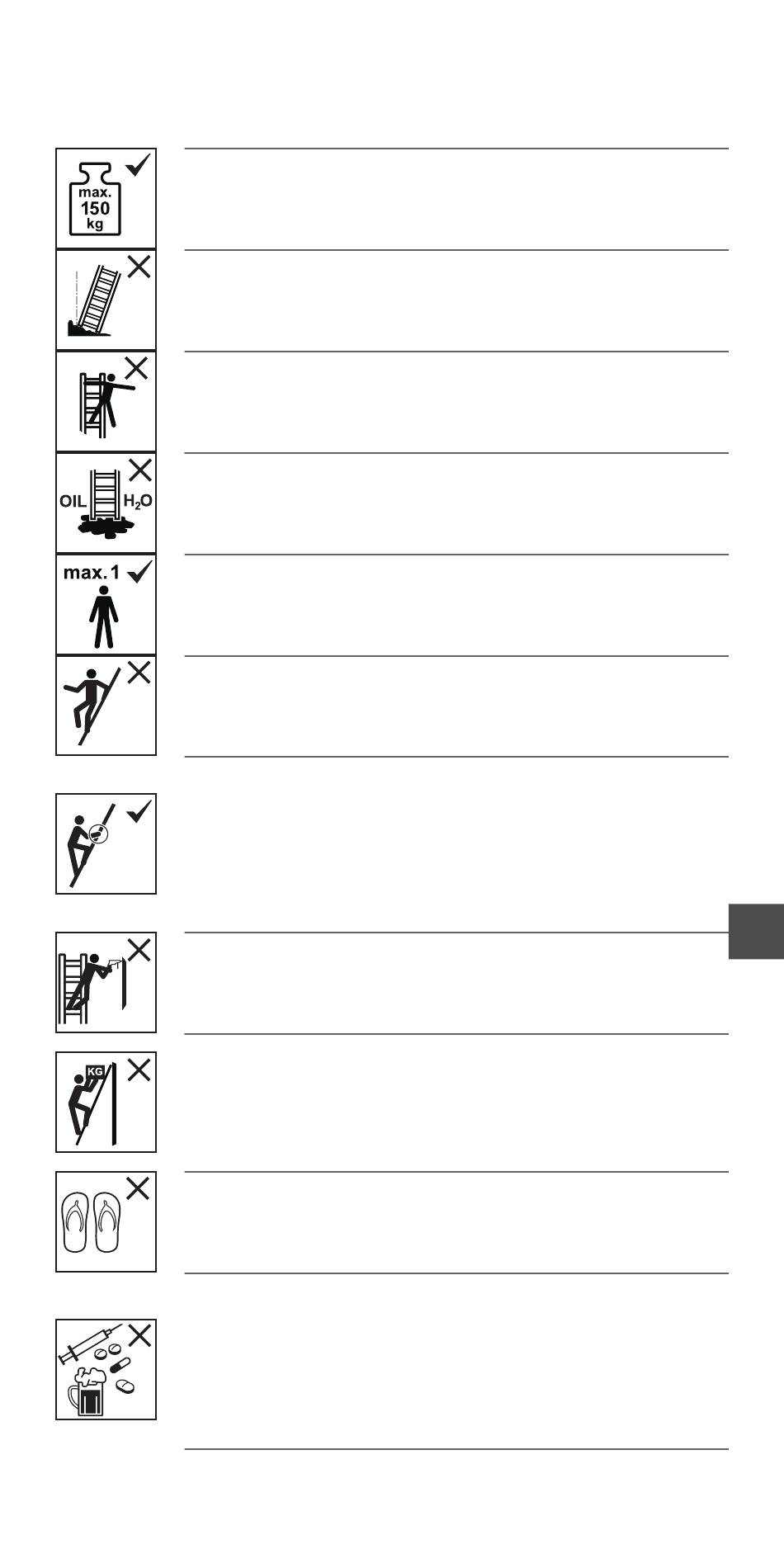 max.
150
kg

OIL $H_2O$

max. 1

KG